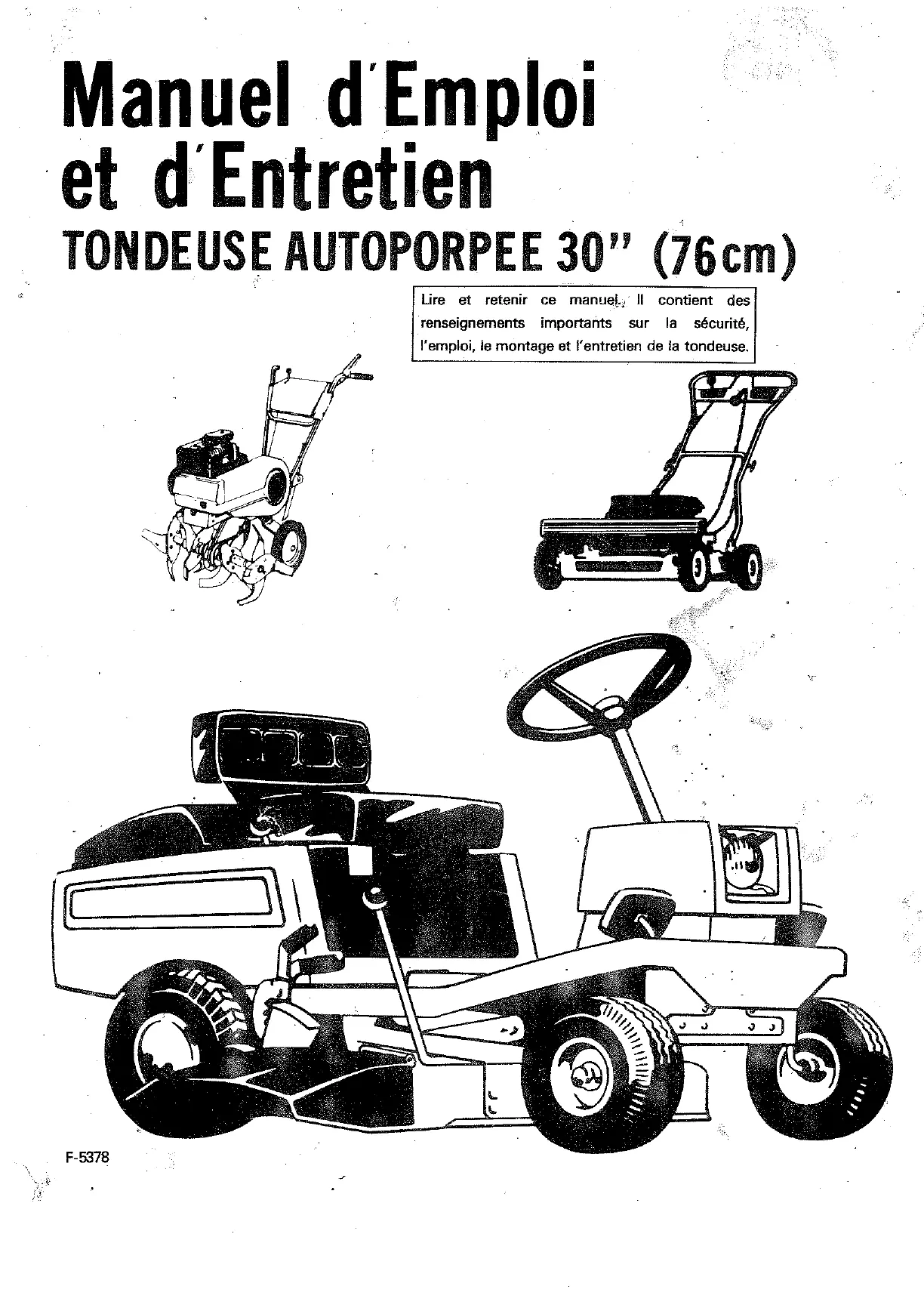 Manuel d'Emploi et d'Entretien
TONDEUSE AUTOPORPEE 30" (76cm)

Lire et retenir ce manuel. Il contient des renseignements importants sur la sécurité, l'emploi, le montage et l'entretien de la tondeuse.

F-5378